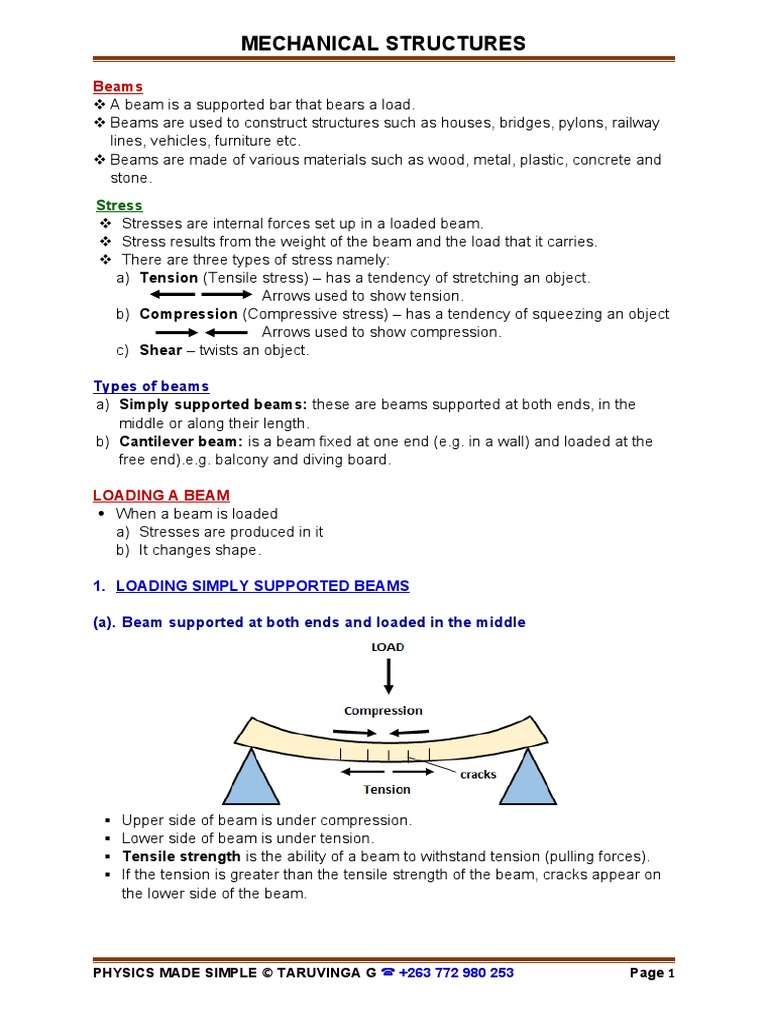 MECHANICAL STRUCTURES

Beams
❖ A beam is a supported bar that bears a load.
❖ Beams are used to construct structures such as houses, bridges, pylons, railway lines, vehicles, furniture etc.
❖ Beams are made of various materials such as wood, metal, plastic, concrete and stone.

Stress
❖ Stresses are internal forces set up in a loaded beam.
❖ Stress results from the weight of the beam and the load that it carries.
❖ There are three types of stress namely:
a) Tension (Tensile stress) – has a tendency of stretching an object.
Arrows used to show tension.
b) Compression (Compressive stress) – has a tendency of squeezing an object
Arrows used to show compression.
c) Shear – twists an object.

Types of beams
a) Simply supported beams: these are beams supported at both ends, in the middle or along their length.
b) Cantilever beam: is a beam fixed at one end (e.g. in a wall) and loaded at the free end).e.g. balcony and diving board.

LOADING A BEAM
• When a beam is loaded
a) Stresses are produced in it
b) It changes shape.

1. LOADING SIMPLY SUPPORTED BEAMS

(a). Beam supported at both ends and loaded in the middle

LOAD
Compression
cracks
Tension

▪ Upper side of beam is under compression.
▪ Lower side of beam is under tension.
▪ Tensile strength is the ability of a beam to withstand tension (pulling forces).
▪ If the tension is greater than the tensile strength of the beam, cracks appear on the lower side of the beam.

PHYSICS MADE SIMPLE © TARUVINGA G ☎ +263 772 980 253 Page 1